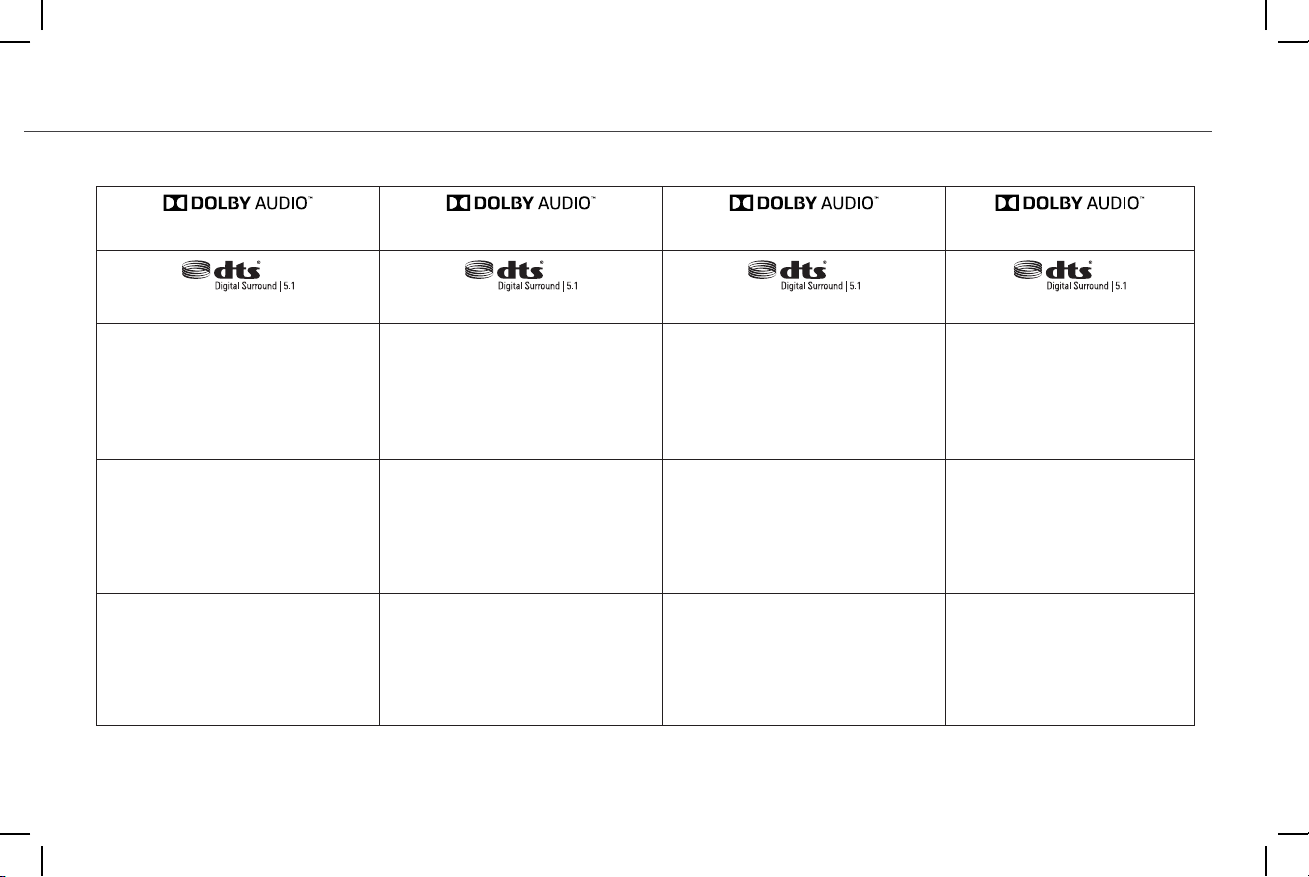 | DOLBY AUDIO™ | DOLBY AUDIO™ | DOLBY AUDIO™ | DOLBY AUDIO™ |
|---|---|---|---|
| dts® Digital Surround \| 5.1 | dts® Digital Surround \| 5.1 | dts® Digital Surround \| 5.1 | dts® Digital Surround \| 5.1 |
| | | | |
| | | | |
| | | | |